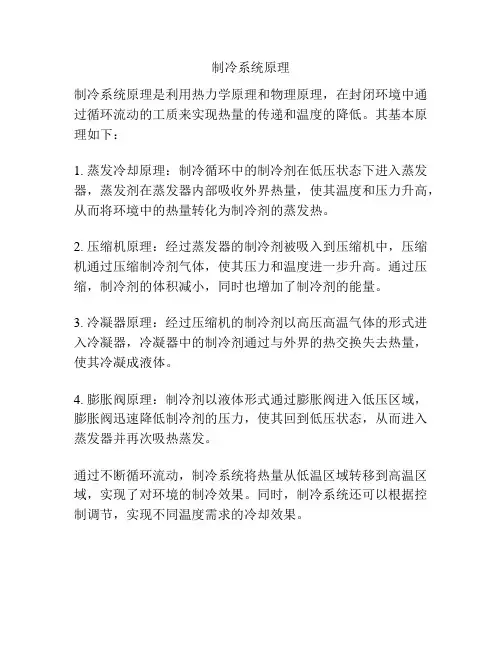 制冷系统原理

制冷系统原理是利用热力学原理和物理原理，在封闭环境中通过循环流动的工质来实现热量的传递和温度的降低。其基本原理如下：

1. 蒸发冷却原理：制冷循环中的制冷剂在低压状态下进入蒸发器，蒸发剂在蒸发器内部吸收外界热量，使其温度和压力升高，从而将环境中的热量转化为制冷剂的蒸发热。

2. 压缩机原理：经过蒸发器的制冷剂被吸入到压缩机中，压缩机通过压缩制冷剂气体，使其压力和温度进一步升高。通过压缩，制冷剂的体积减小，同时也增加了制冷剂的能量。

3. 冷凝器原理：经过压缩机的制冷剂以高压高温气体的形式进入冷凝器，冷凝器中的制冷剂通过与外界的热交换失去热量，使其冷凝成液体。

4. 膨胀阀原理：制冷剂以液体形式通过膨胀阀进入低压区域，膨胀阀迅速降低制冷剂的压力，使其回到低压状态，从而进入蒸发器并再次吸热蒸发。

通过不断循环流动，制冷系统将热量从低温区域转移到高温区域，实现了对环境的制冷效果。同时，制冷系统还可以根据控制调节，实现不同温度需求的冷却效果。